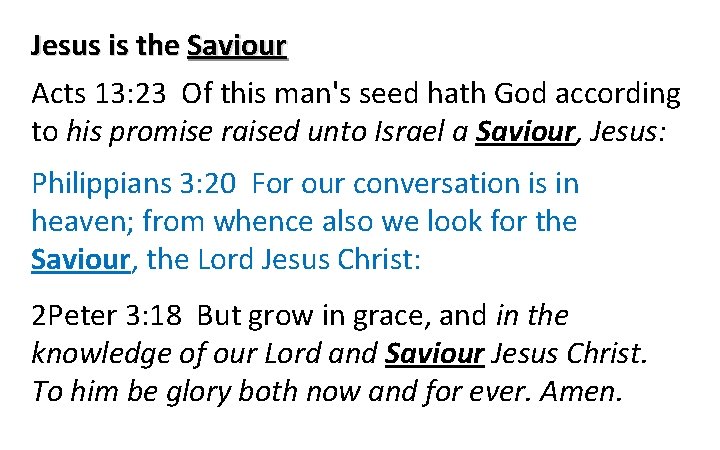 Jesus is the Saviour

Acts 13:23 Of this man's seed hath God according to his promise raised unto Israel a Saviour, Jesus:

Philippians 3:20 For our conversation is in heaven; from whence also we look for the Saviour, the Lord Jesus Christ:

2Peter 3:18 But grow in grace, and in the knowledge of our Lord and Saviour Jesus Christ. To him be glory both now and for ever. Amen.